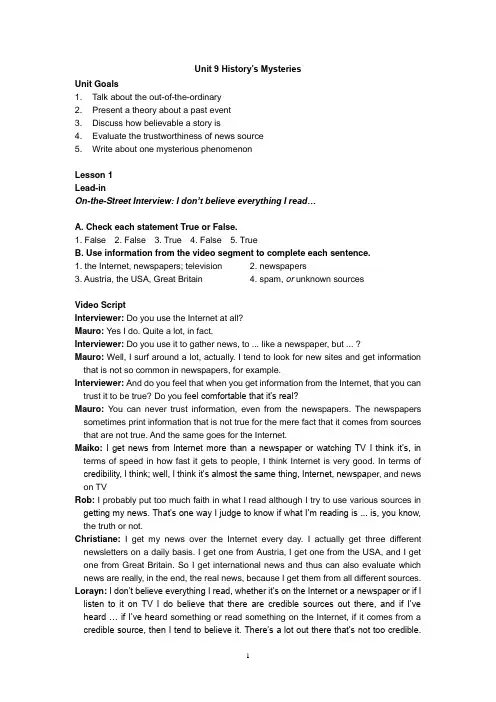 Unit 9 History's Mysteries

Unit Goals
1. Talk about the out-of-the-ordinary
2. Present a theory about a past event
3. Discuss how believable a story is
4. Evaluate the trustworthiness of news source
5. Write about one mysterious phenomenon

Lesson 1
Lead-in
On-the-Street Interview: I don't believe everything I read…

A. Check each statement True or False.
1. False 2. False 3. True 4. False 5. True
B. Use information from the video segment to complete each sentence.
1. the Internet, newspapers; television 2. newspapers
3. Austria, the USA, Great Britain 4. spam, or unknown sources

Video Script
Interviewer: Do you use the Internet at all?
Mauro: Yes I do. Quite a lot, in fact.
Interviewer: Do you use it to gather news, to ... like a newspaper, but ... ?
Mauro: Well, I surf around a lot, actually. I tend to look for new sites and get information that is not so common in newspapers, for example.
Interviewer: And do you feel that when you get information from the Internet, that you can trust it to be true? Do you feel comfortable that it's real?
Mauro: You can never trust information, even from the newspapers. The newspapers sometimes print information that is not true for the mere fact that it comes from sources that are not true. And the same goes for the Internet.
Maiko: I get news from Internet more than a newspaper or watching TV I think it's, in terms of speed in how fast it gets to people, I think Internet is very good. In terms of credibility, I think; well, I think it's almost the same thing, Internet, newspaper, and news on TV
Rob: I probably put too much faith in what I read although I try to use various sources in getting my news. That's one way I judge to know if what I'm reading is ... is, you know, the truth or not.
Christiane: I get my news over the Internet every day. I actually get three different newsletters on a daily basis. I get one from Austria, I get one from the USA, and I get one from Great Britain. So I get international news and thus can also evaluate which news are really, in the end, the real news, because I get them from all different sources.
Lorayn: I don't believe everything I read, whether it's on the Internet or a newspaper or if I listen to it on TV I do believe that there are credible sources out there, and if I've heard … if I've heard something or read something on the Internet, if it comes from a credible source, then I tend to believe it. There's a lot out there that's not too credible.

1